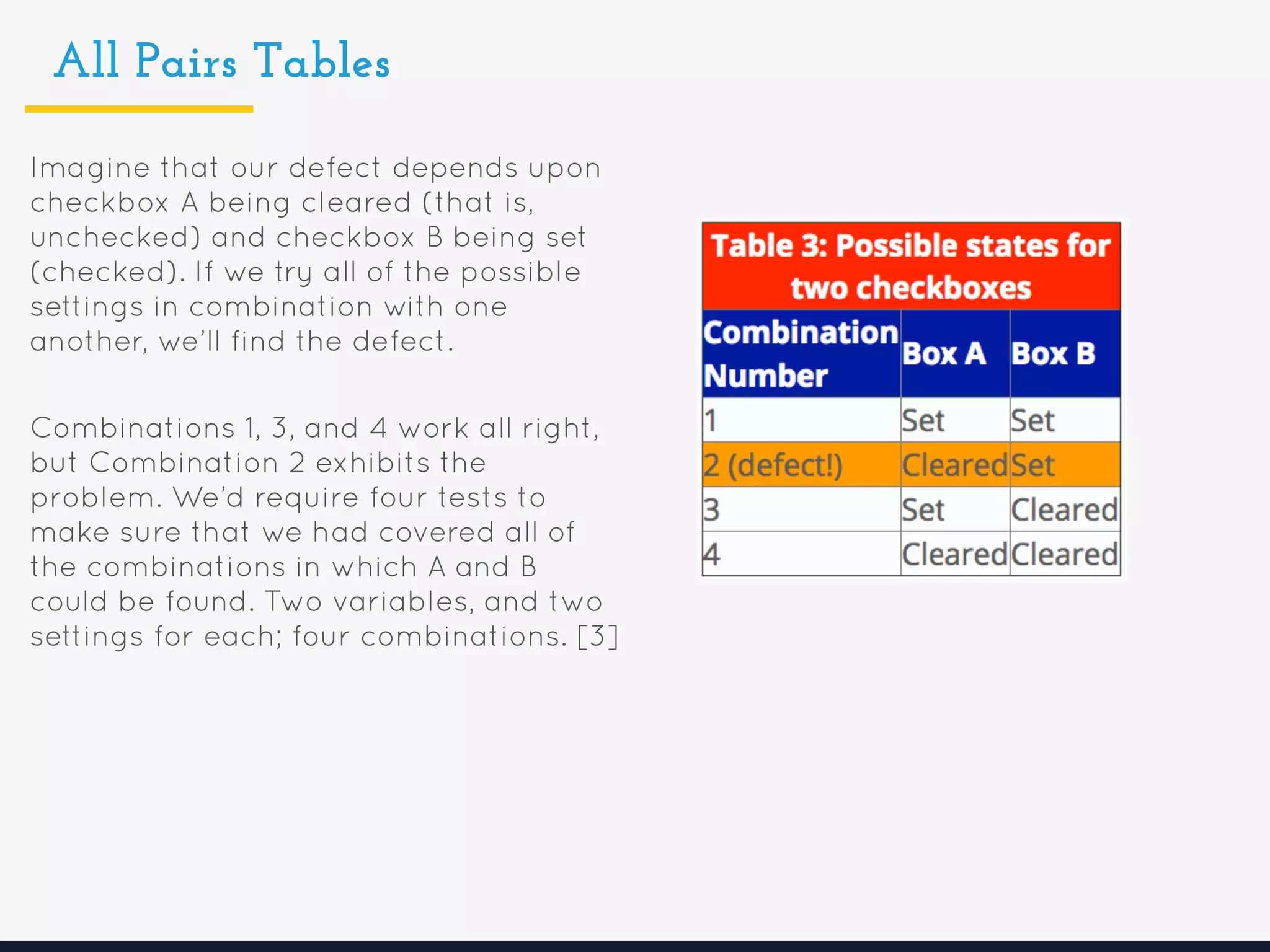 All Pairs Tables

Imagine that our defect depends upon checkbox A being cleared (that is, unchecked) and checkbox B being set (checked). If we try all of the possible settings in combination with one another, we'll find the defect.

Combinations 1, 3, and 4 work all right, but Combination 2 exhibits the problem. We'd require four tests to make sure that we had covered all of the combinations in which A and B could be found. Two variables, and two settings for each; four combinations. [3]

Table 3: Possible states for two checkboxes

| Combination Number | Box A | Box B |
|---|---|---|
| 1 | Set | Set |
| 2 (defect!) | Cleared | Set |
| 3 | Set | Cleared |
| 4 | Cleared | Cleared |